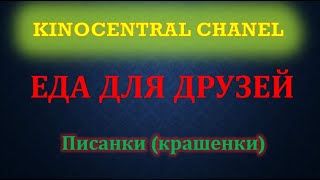 KINOCENTRAL CHANEL

ЕДА ДЛЯ ДРУЗЕЙ

Писанки (крашенки)